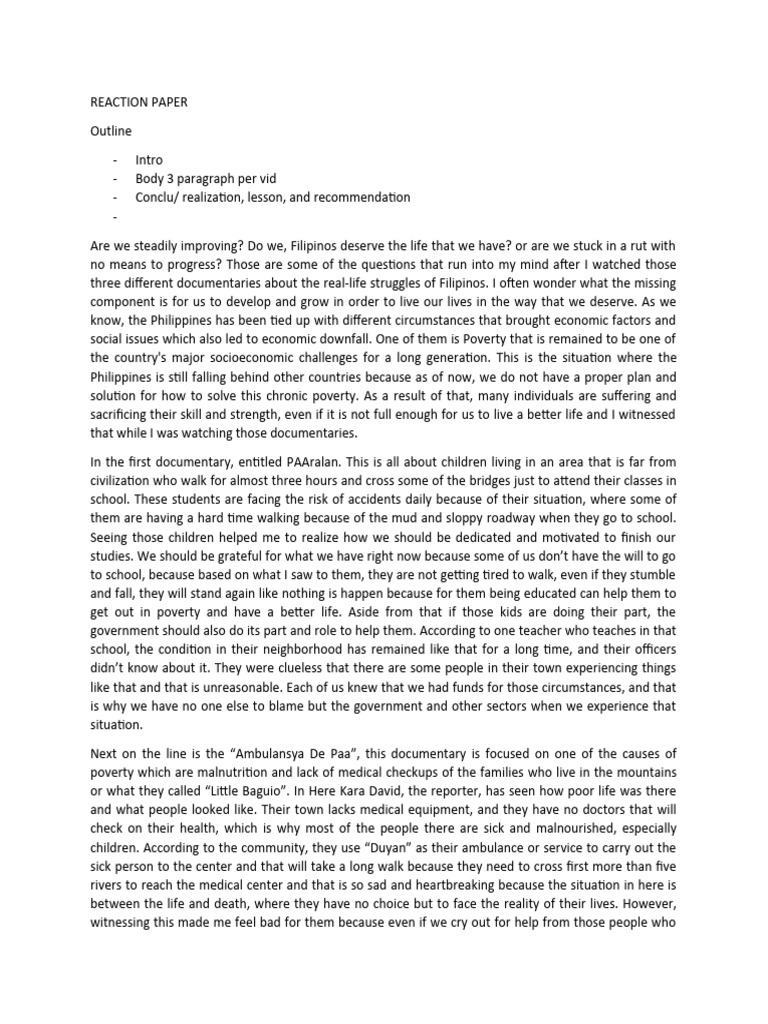 REACTION PAPER

Outline

- Intro
- Body 3 paragraph per vid
- Conclu/ realization, lesson, and recommendation
-

Are we steadily improving? Do we, Filipinos deserve the life that we have? or are we stuck in a rut with no means to progress? Those are some of the questions that run into my mind after I watched those three different documentaries about the real-life struggles of Filipinos. I often wonder what the missing component is for us to develop and grow in order to live our lives in the way that we deserve. As we know, the Philippines has been tied up with different circumstances that brought economic factors and social issues which also led to economic downfall. One of them is Poverty that is remained to be one of the country's major socioeconomic challenges for a long generation. This is the situation where the Philippines is still falling behind other countries because as of now, we do not have a proper plan and solution for how to solve this chronic poverty. As a result of that, many individuals are suffering and sacrificing their skill and strength, even if it is not full enough for us to live a better life and I witnessed that while I was watching those documentaries.

In the first documentary, entitled PAAralan. This is all about children living in an area that is far from civilization who walk for almost three hours and cross some of the bridges just to attend their classes in school. These students are facing the risk of accidents daily because of their situation, where some of them are having a hard time walking because of the mud and sloppy roadway when they go to school. Seeing those children helped me to realize how we should be dedicated and motivated to finish our studies. We should be grateful for what we have right now because some of us don't have the will to go to school, because based on what I saw to them, they are not getting tired to walk, even if they stumble and fall, they will stand again like nothing is happen because for them being educated can help them to get out in poverty and have a better life. Aside from that if those kids are doing their part, the government should also do its part and role to help them. According to one teacher who teaches in that school, the condition in their neighborhood has remained like that for a long time, and their officers didn't know about it. They were clueless that there are some people in their town experiencing things like that and that is unreasonable. Each of us knew that we had funds for those circumstances, and that is why we have no one else to blame but the government and other sectors when we experience that situation.

Next on the line is the "Ambulansya De Paa", this documentary is focused on one of the causes of poverty which are malnutrition and lack of medical checkups of the families who live in the mountains or what they called "Little Baguio". In Here Kara David, the reporter, has seen how poor life was there and what people looked like. Their town lacks medical equipment, and they have no doctors that will check on their health, which is why most of the people there are sick and malnourished, especially children. According to the community, they use "Duyan" as their ambulance or service to carry out the sick person to the center and that will take a long walk because they need to cross first more than five rivers to reach the medical center and that is so sad and heartbreaking because the situation in here is between the life and death, where they have no choice but to face the reality of their lives. However, witnessing this made me feel bad for them because even if we cry out for help from those people who